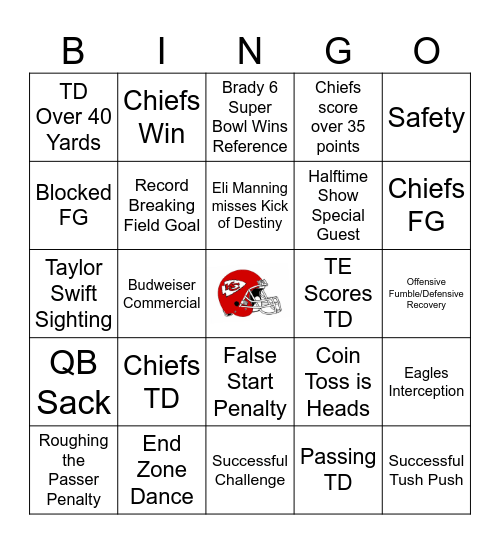 | B | I | N | G | O |
|---|---|---|---|---|
| TD Over 40 Yards | Chiefs Win | Brady 6 Super Bowl Wins Reference | Chiefs score over 35 points | Safety |
| Blocked FG | Record Breaking Field Goal | Eli Manning misses Kick of Destiny | Halftime Show Special Guest | Chiefs FG |
| Taylor Swift Sighting | Budweiser Commercial | | TE Scores TD | Offensive Fumble/Defensive Recovery |
| QB Sack | Chiefs TD | False Start Penalty | Coin Toss is Heads | Eagles Interception |
| Roughing the Passer Penalty | End Zone Dance | Successful Challenge | Passing TD | Successful Tush Push |